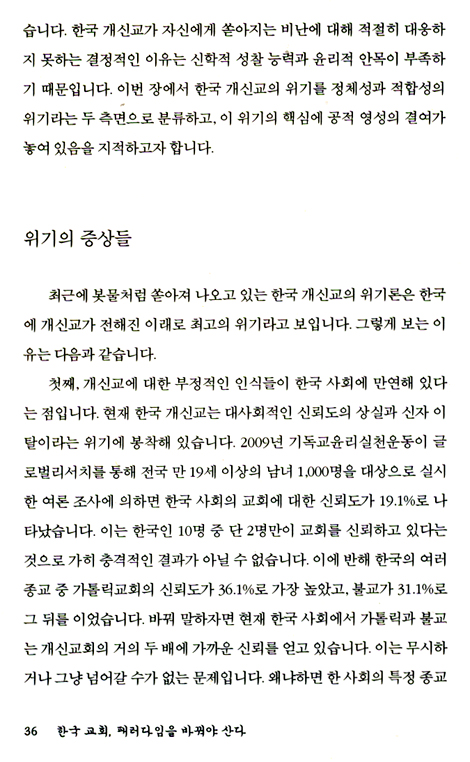 습니다. 한국 개신교가 자신에게 쏟아지는 비난에 대해 적절히 대응하지 못하는 결정적인 이유는 신학적 성찰 능력과 윤리적 안목이 부족하기 때문입니다. 이번 장에서 한국 개신교의 위기를 정체성과 적합성의 위기라는 두 측면으로 분류하고, 이 위기의 핵심에 공적 영성의 결여가 놓여 있음을 지적하고자 합니다.

위기의 증상들

최근에 봇물처럼 쏟아져 나오고 있는 한국 개신교의 위기론은 한국에 개신교가 전해진 이래로 최고의 위기라고 보입니다. 그렇게 보는 이유는 다음과 같습니다.

첫째, 개신교에 대한 부정적인 인식들이 한국 사회에 만연해 있다는 점입니다. 현재 한국 개신교는 대사회적인 신뢰도의 상실과 신자 이탈이라는 위기에 봉착해 있습니다. 2009년 기독교윤리실천운동이 글로벌리서치를 통해 전국 만 19세 이상의 남녀 1,000명을 대상으로 실시한 여론 조사에 의하면 한국 사회의 교회에 대한 신뢰도가 19.1%로 나타났습니다. 이는 한국인 10명 중 단 2명만이 교회를 신뢰하고 있다는 것으로 가히 충격적인 결과가 아닐 수 없습니다. 이에 반해 한국의 여러 종교 중 가톨릭교회의 신뢰도가 36.1%로 가장 높았고, 불교가 31.1%로 그 뒤를 이었습니다. 바꿔 말하자면 현재 한국 사회에서 가톨릭과 불교는 개신교회의 거의 두 배에 가까운 신뢰를 얻고 있습니다. 이는 무시하거나 그냥 넘어갈 수가 없는 문제입니다. 왜냐하면 한 사회의 특정 종교

36 한국 교회, 패러다임을 바꿔야 산다